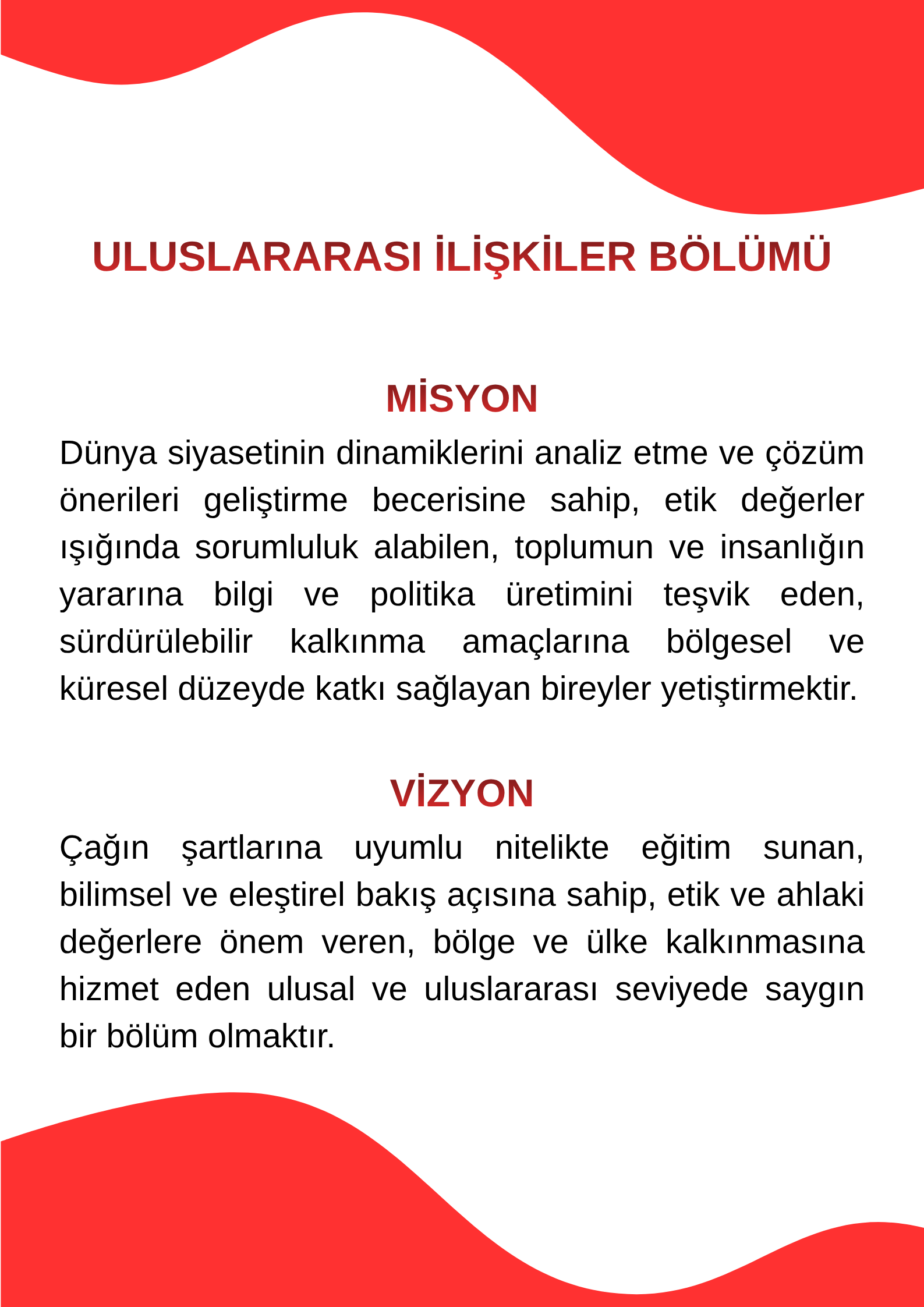 ULUSLARARASI İLİŞKİLER BÖLÜMÜ

MİSYON

Dünya siyasetinin dinamiklerini analiz etme ve çözüm önerileri geliştirme becerisine sahip, etik değerler ışığında sorumluluk alabilen, toplumun ve insanlığın yararına bilgi ve politika üretimini teşvik eden, sürdürülebilir kalkınma amaçlarına bölgesel ve küresel düzeyde katkı sağlayan bireyler yetiştirmektir.

VİZYON

Çağın şartlarına uyumlu nitelikte eğitim sunan, bilimsel ve eleştirel bakış açısına sahip, etik ve ahlaki değerlere önem veren, bölge ve ülke kalkınmasına hizmet eden ulusal ve uluslararası seviyede saygın bir bölüm olmaktır.